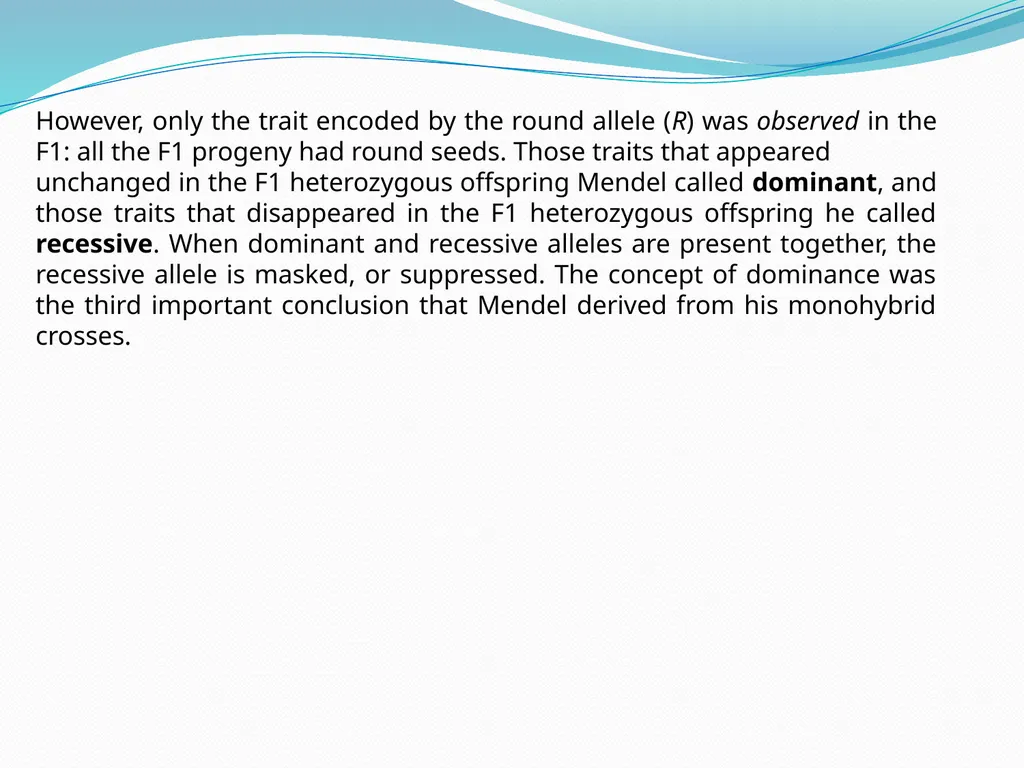 However, only the trait encoded by the round allele (R) was observed in the F1: all the F1 progeny had round seeds. Those traits that appeared unchanged in the F1 heterozygous offspring Mendel called dominant, and those traits that disappeared in the F1 heterozygous offspring he called recessive. When dominant and recessive alleles are present together, the recessive allele is masked, or suppressed. The concept of dominance was the third important conclusion that Mendel derived from his monohybrid crosses.